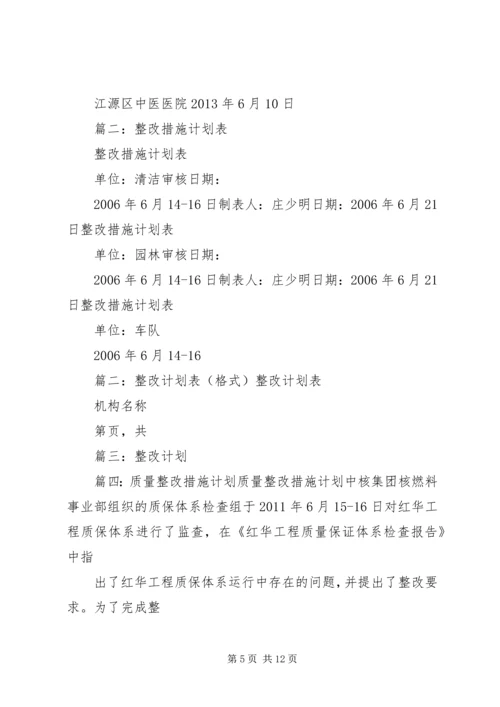 江源区中医医院 2013 年 6 月 10 日

篇二：整改措施计划表

整改措施计划表

单位：清洁审核日期：

2006 年 6 月 14-16 日制表人：庄少明日期：2006 年 6 月 21 日整改措施计划表

单位：园林审核日期：

2006 年 6 月 14-16 日制表人：庄少明日期：2006 年 6 月 21 日整改措施计划表

单位：车队

2006 年 6 月 14-16

篇二：整改计划表（格式）整改计划表

机构名称

第页，共

篇三：整改计划

篇四：质量整改措施计划质量整改措施计划中核集团核燃料事业部组织的质保体系检查组于 2011 年 6 月 15-16 日对红华工程质保体系进行了监查，在《红华工程质量保证体系检查报告》中指

出了红华工程质保体系运行中存在的问题，并提出了整改要求。为了完成整

第 5 页 共 12 页